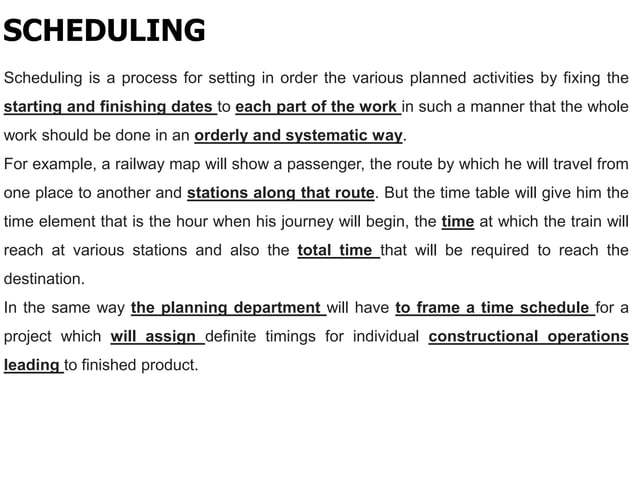 SCHEDULING

Scheduling is a process for setting in order the various planned activities by fixing the starting and finishing dates to each part of the work in such a manner that the whole work should be done in an orderly and systematic way.
For example, a railway map will show a passenger, the route by which he will travel from one place to another and stations along that route. But the time table will give him the time element that is the hour when his journey will begin, the time at which the train will reach at various stations and also the total time that will be required to reach the destination.
In the same way the planning department will have to frame a time schedule for a project which will assign definite timings for individual constructional operations leading to finished product.